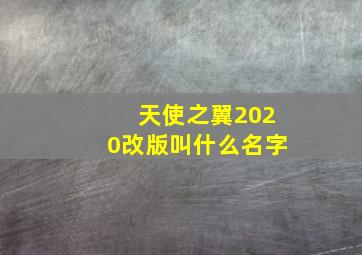 天使之翼2020改版叫什么名字